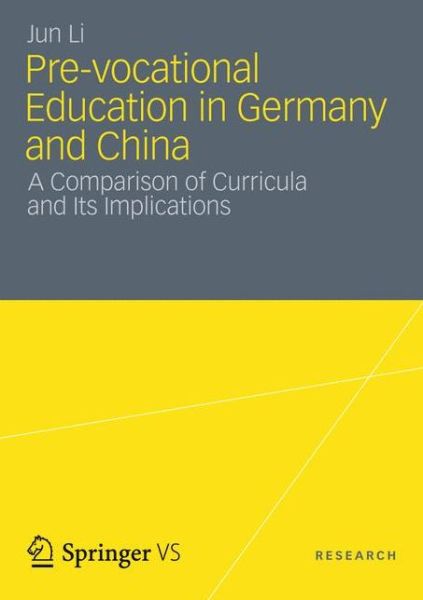 Jun Li

Pre-vocational Education in Germany and China

A Comparison of Curricula and Its Implications

Springer VS

RESEARCH